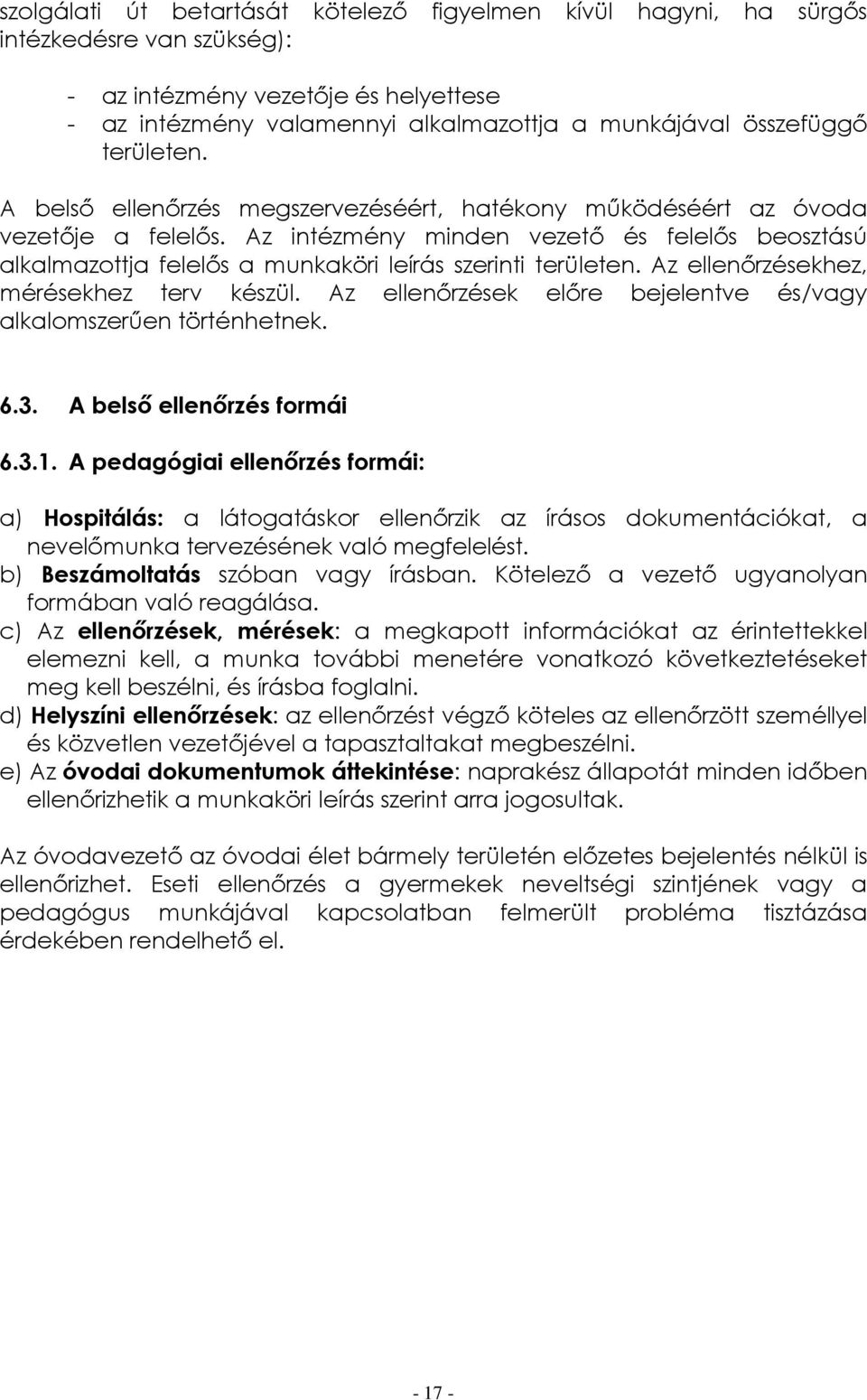 szolgálati út betartását kötelező figyelmen kívül hagyni, ha sürgős intézkedésre van szükség):

- az intézmény vezetője és helyettese
- az intézmény valamennyi alkalmazottja a munkájával összefüggő területen.

A belső ellenőrzés megszervezéséért, hatékony működéséért az óvoda vezetője a felelős. Az intézmény minden vezető és felelős beosztású alkalmazottja felelős a munkaköri leírás szerinti területen. Az ellenőrzésekhez, mérésekhez terv készül. Az ellenőrzések előre bejelentve és/vagy alkalomszerűen történhetnek.

6.3. A belső ellenőrzés formái

6.3.1. A pedagógiai ellenőrzés formái:

a) Hospitálás: a látogatáskor ellenőrzik az írásos dokumentációkat, a nevelőmunka tervezésének való megfelelést.
b) Beszámoltatás szóban vagy írásban. Kötelező a vezető ugyanolyan formában való reagálása.
c) Az ellenőrzések, mérések: a megkapott információkat az érintettekkel elemezni kell, a munka további menetére vonatkozó következtetéseket meg kell beszélni, és írásba foglalni.
d) Helyszíni ellenőrzések: az ellenőrzést végző köteles az ellenőrzött személlyel és közvetlen vezetőjével a tapasztaltakat megbeszélni.
e) Az óvodai dokumentumok áttekintése: naprakész állapotát minden időben ellenőrizhetik a munkaköri leírás szerint arra jogosultak.

Az óvodavezető az óvodai élet bármely területén előzetes bejelentés nélkül is ellenőrizhet. Eseti ellenőrzés a gyermekek neveltségi szintjének vagy a pedagógus munkájával kapcsolatban felmerült probléma tisztázása érdekében rendelhető el.

- 17 -